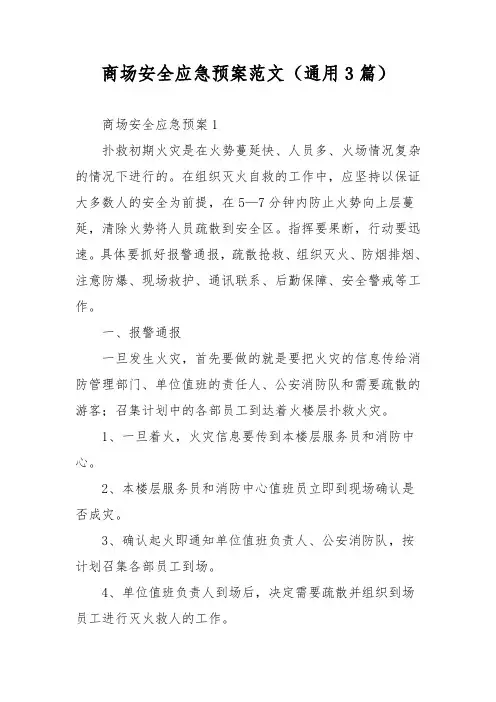 商场安全应急预案范文（通用3篇）

商场安全应急预案1

扑救初期火灾是在火势蔓延快、人员多、火场情况复杂的情况下进行的。在组织灭火自救的工作中，应坚持以保证大多数人的安全为前提，在5—7分钟内防止火势向上层蔓延，清除火势将人员疏散到安全区。指挥要果断，行动要迅速。具体要抓好报警通报，疏散抢救、组织灭火、防烟排烟、注意防爆、现场救护、通讯联系、后勤保障、安全警戒等工作。

一、报警通报

一旦发生火灾，首先要做的就是要把火灾的信息传给消防管理部门、单位值班的责任人、公安消防队和需要疏散的游客；召集计划中的各部员工到达着火楼层扑救火灾。

1、一旦着火，火灾信息要传到本楼层服务员和消防中心。

2、本楼层服务员和消防中心值班员立即到现场确认是否成灾。

3、确认起火即通知单位值班负责人、公安消防队，按计划召集各部员工到场。

4、单位值班负责人到场后，决定需要疏散并组织到场员工进行灭火救人的工作。